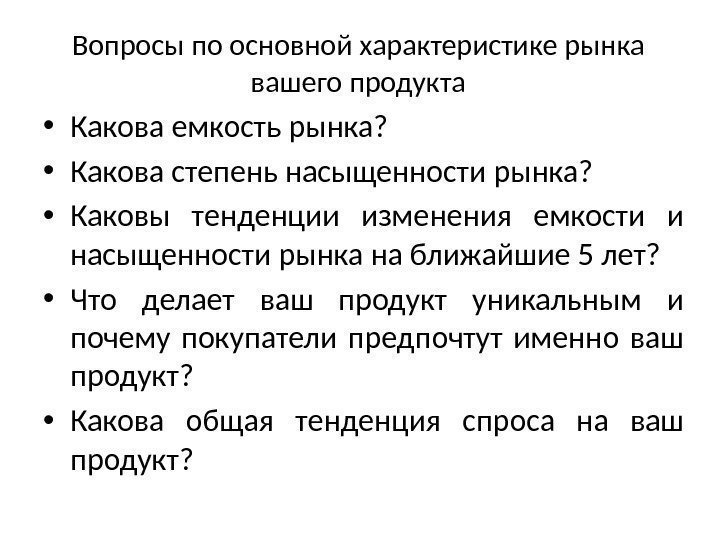 Вопросы по основной характеристике рынка вашего продукта

• Какова емкость рынка?
• Какова степень насыщенности рынка?
• Каковы тенденции изменения емкости и насыщенности рынка на ближайшие 5 лет?
• Что делает ваш продукт уникальным и почему покупатели предпочтут именно ваш продукт?
• Какова общая тенденция спроса на ваш продукт?